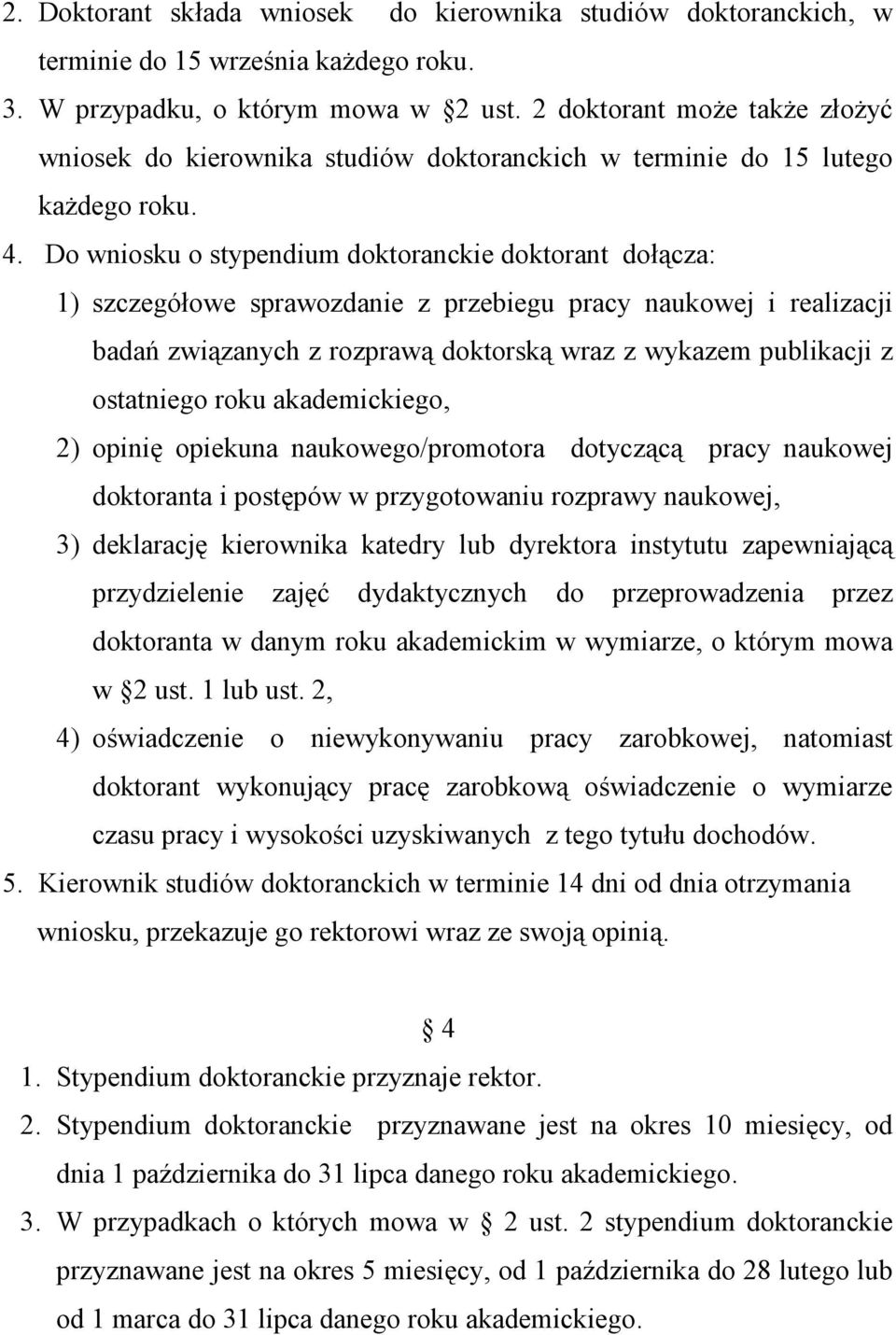 2. Doktorant składa wniosek do kierownika studiów doktoranckich, w terminie do 15 września każdego roku.
3. W przypadku, o którym mowa w §2 ust. 2 doktorant może także złożyć wniosek do kierownika studiów doktoranckich w terminie do 15 lutego każdego roku.
4. Do wniosku o stypendium doktoranckie doktorant dołącza:
1) szczegółowe sprawozdanie z przebiegu pracy naukowej i realizacji badań związanych z rozprawą doktorską wraz z wykazem publikacji z ostatniego roku akademickiego,
2) opinię opiekuna naukowego/promotora dotyczącą pracy naukowej doktoranta i postępów w przygotowaniu rozprawy naukowej,
3) deklarację kierownika katedry lub dyrektora instytutu zapewniającą przydzielenie zajęć dydaktycznych do przeprowadzenia przez doktoranta w danym roku akademickim w wymiarze, o którym mowa w §2 ust. 1 lub ust. 2,
4) oświadczenie o niewykonywaniu pracy zarobkowej, natomiast doktorant wykonujący pracę zarobkową oświadczenie o wymiarze czasu pracy i wysokości uzyskiwanych z tego tytułu dochodów.
5. Kierownik studiów doktoranckich w terminie 14 dni od dnia otrzymania wniosku, przekazuje go rektorowi wraz ze swoją opinią.

§ 4

1. Stypendium doktoranckie przyznaje rektor.
2. Stypendium doktoranckie przyznawane jest na okres 10 miesięcy, od dnia 1 października do 31 lipca danego roku akademickiego.
3. W przypadkach o których mowa w § 2 ust. 2 stypendium doktoranckie przyznawane jest na okres 5 miesięcy, od 1 października do 28 lutego lub od 1 marca do 31 lipca danego roku akademickiego.